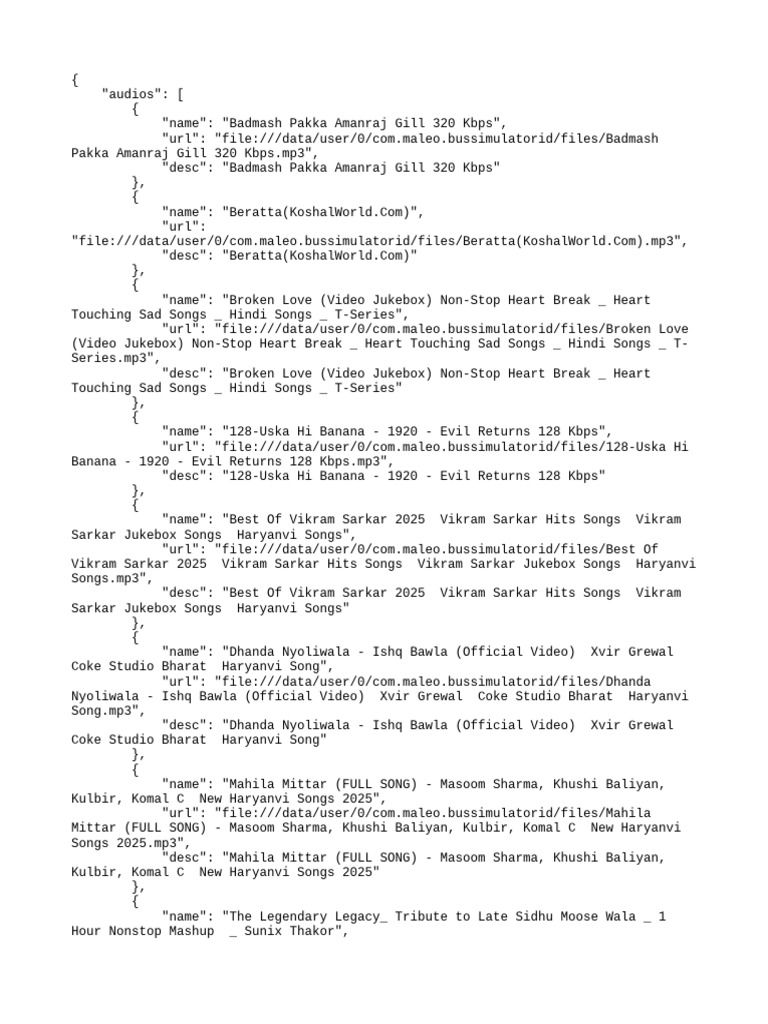 {
    "audios": [
        {
            "name": "Badmash Pakka Amanraj Gill 320 Kbps",
            "url": "file:///data/user/0/com.maleo.bussimulatorid/files/Badmash Pakka Amanraj Gill 320 Kbps.mp3",
            "desc": "Badmash Pakka Amanraj Gill 320 Kbps"
        },
        {
            "name": "Beratta(KoshalWorld.Com)",
            "url": "file:///data/user/0/com.maleo.bussimulatorid/files/Beratta(KoshalWorld.Com).mp3",
            "desc": "Beratta(KoshalWorld.Com)"
        },
        {
            "name": "Broken Love (Video Jukebox) Non-Stop Heart Break _ Heart Touching Sad Songs _ Hindi Songs _ T-Series",
            "url": "file:///data/user/0/com.maleo.bussimulatorid/files/Broken Love (Video Jukebox) Non-Stop Heart Break _ Heart Touching Sad Songs _ Hindi Songs _ T-Series.mp3",
            "desc": "Broken Love (Video Jukebox) Non-Stop Heart Break _ Heart Touching Sad Songs _ Hindi Songs _ T-Series"
        },
        {
            "name": "128-Uska Hi Banana - 1920 - Evil Returns 128 Kbps",
            "url": "file:///data/user/0/com.maleo.bussimulatorid/files/128-Uska Hi Banana - 1920 - Evil Returns 128 Kbps.mp3",
            "desc": "128-Uska Hi Banana - 1920 - Evil Returns 128 Kbps"
        },
        {
            "name": "Best Of Vikram Sarkar 2025  Vikram Sarkar Hits Songs  Vikram Sarkar Jukebox Songs  Haryanvi Songs",
            "url": "file:///data/user/0/com.maleo.bussimulatorid/files/Best Of Vikram Sarkar 2025  Vikram Sarkar Hits Songs  Vikram Sarkar Jukebox Songs  Haryanvi Songs.mp3",
            "desc": "Best Of Vikram Sarkar 2025  Vikram Sarkar Hits Songs  Vikram Sarkar Jukebox Songs  Haryanvi Songs"
        },
        {
            "name": "Dhanda Nyoliwala - Ishq Bawla (Official Video)  Xvir Grewal  Coke Studio Bharat  Haryanvi Song",
            "url": "file:///data/user/0/com.maleo.bussimulatorid/files/Dhanda Nyoliwala - Ishq Bawla (Official Video)  Xvir Grewal  Coke Studio Bharat  Haryanvi Song.mp3",
            "desc": "Dhanda Nyoliwala - Ishq Bawla (Official Video)  Xvir Grewal  Coke Studio Bharat  Haryanvi Song"
        },
        {
            "name": "Mahila Mittar (FULL SONG) - Masoom Sharma, Khushi Baliyan, Kulbir, Komal C  New Haryanvi Songs 2025",
            "url": "file:///data/user/0/com.maleo.bussimulatorid/files/Mahila Mittar (FULL SONG) - Masoom Sharma, Khushi Baliyan, Kulbir, Komal C  New Haryanvi Songs 2025.mp3",
            "desc": "Mahila Mittar (FULL SONG) - Masoom Sharma, Khushi Baliyan, Kulbir, Komal C  New Haryanvi Songs 2025"
        },
        {
            "name": "The Legendary Legacy_ Tribute to Late Sidhu Moose Wala _ 1 Hour Nonstop Mashup  _ Sunix Thakor",